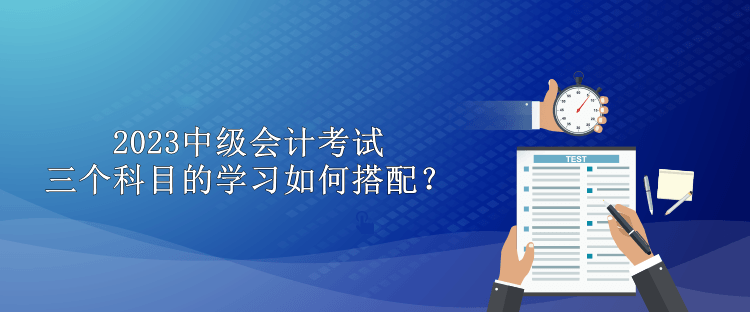 2023中级会计考试
三个科目的学习如何搭配？

TEST